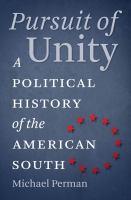 Pursuit of Unity

A POLITICAL HISTORY of the AMERICAN SOUTH

Michael Perman